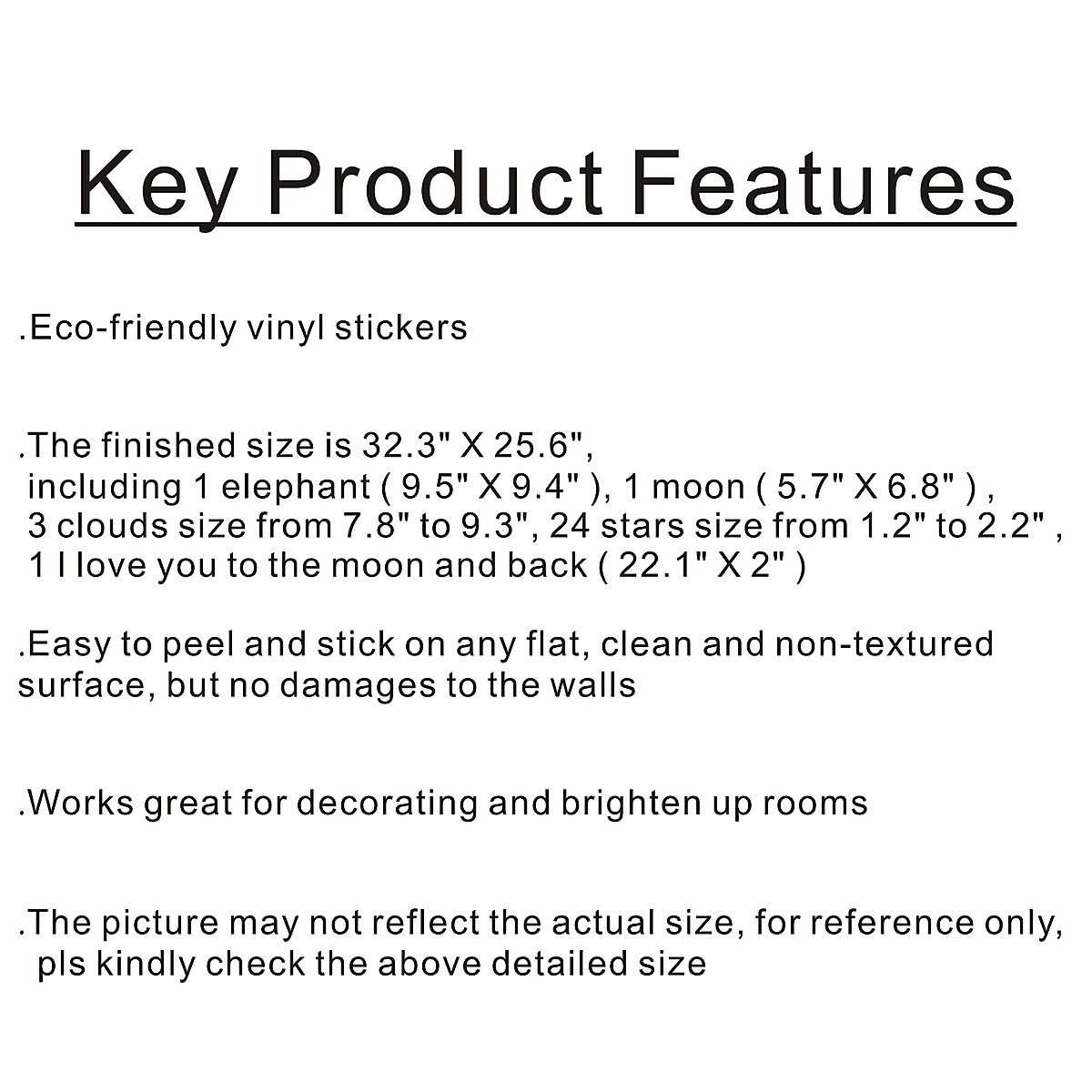 Key Product Features

.Eco-friendly vinyl stickers

.The finished size is 32.3" X 25.6", including 1 elephant ( 9.5" X 9.4" ), 1 moon ( 5.7" X 6.8" ) , 3 clouds size from 7.8" to 9.3", 24 stars size from 1.2" to 2.2" , 1 I love you to the moon and back ( 22.1" X 2" )

.Easy to peel and stick on any flat, clean and non-textured surface, but no damages to the walls

.Works great for decorating and brighten up rooms

.The picture may not reflect the actual size, for reference only, pls kindly check the above detailed size